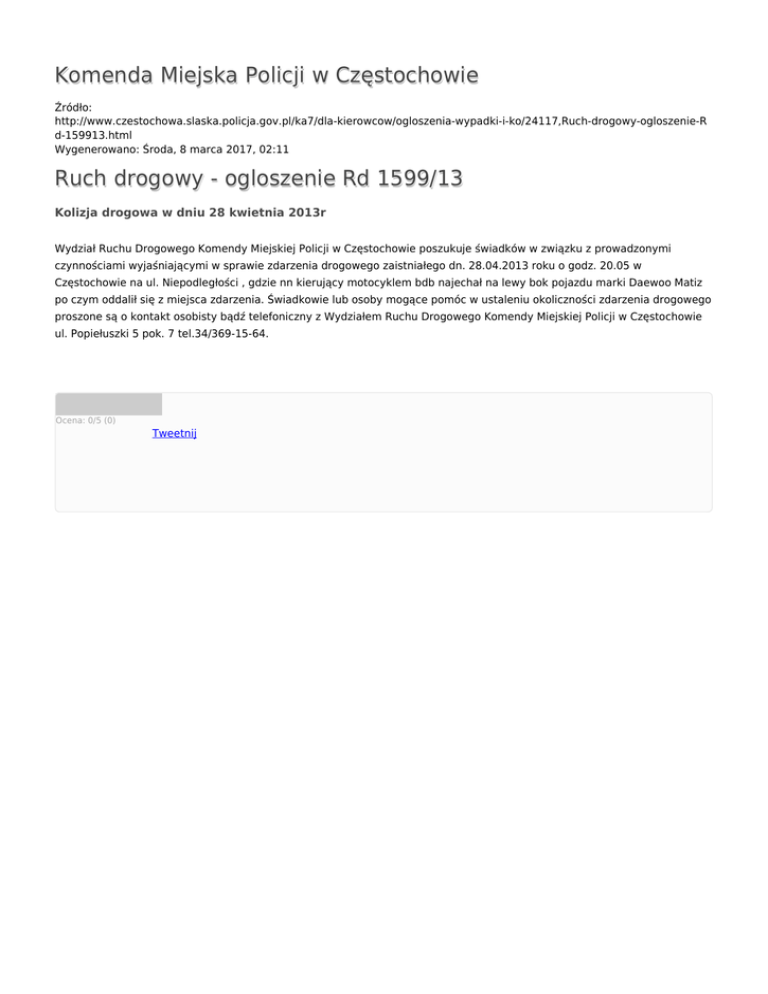 Komenda Miejska Policji w Częstochowie

Źródło: http://www.czestochowa.slaska.policja.gov.pl/ka7/dla-kierowcow/ogloszenia-wypadki-i-ko/24117,Ruch-drogowy-ogloszenie-Rd-159913.html
Wygenerowano: Środa, 8 marca 2017, 02:11

Ruch drogowy - ogloszenie Rd 1599/13

Kolizja drogowa w dniu 28 kwietnia 2013r

Wydział Ruchu Drogowego Komendy Miejskiej Policji w Częstochowie poszukuje świadków w związku z prowadzonymi czynnościami wyjaśniającymi w sprawie zdarzenia drogowego zaistniałego dn. 28.04.2013 roku o godz. 20.05 w Częstochowie na ul. Niepodległości , gdzie nn kierujący motocyklem bdb najechał na lewy bok pojazdu marki Daewoo Matiz po czym oddalił się z miejsca zdarzenia. Świadkowie lub osoby mogące pomóc w ustaleniu okoliczności zdarzenia drogowego proszone są o kontakt osobisty bądź telefoniczny z Wydziałem Ruchu Drogowego Komendy Miejskiej Policji w Częstochowie ul. Popiełuszki 5 pok. 7 tel.34/369-15-64.

Ocena: 0/5 (0)

Tweetnij